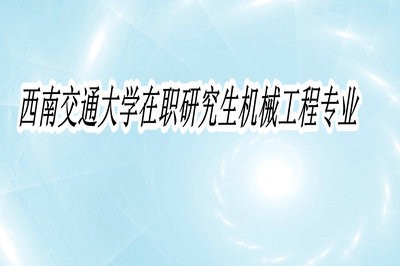 西南交通大学在职研究生机械工程专业